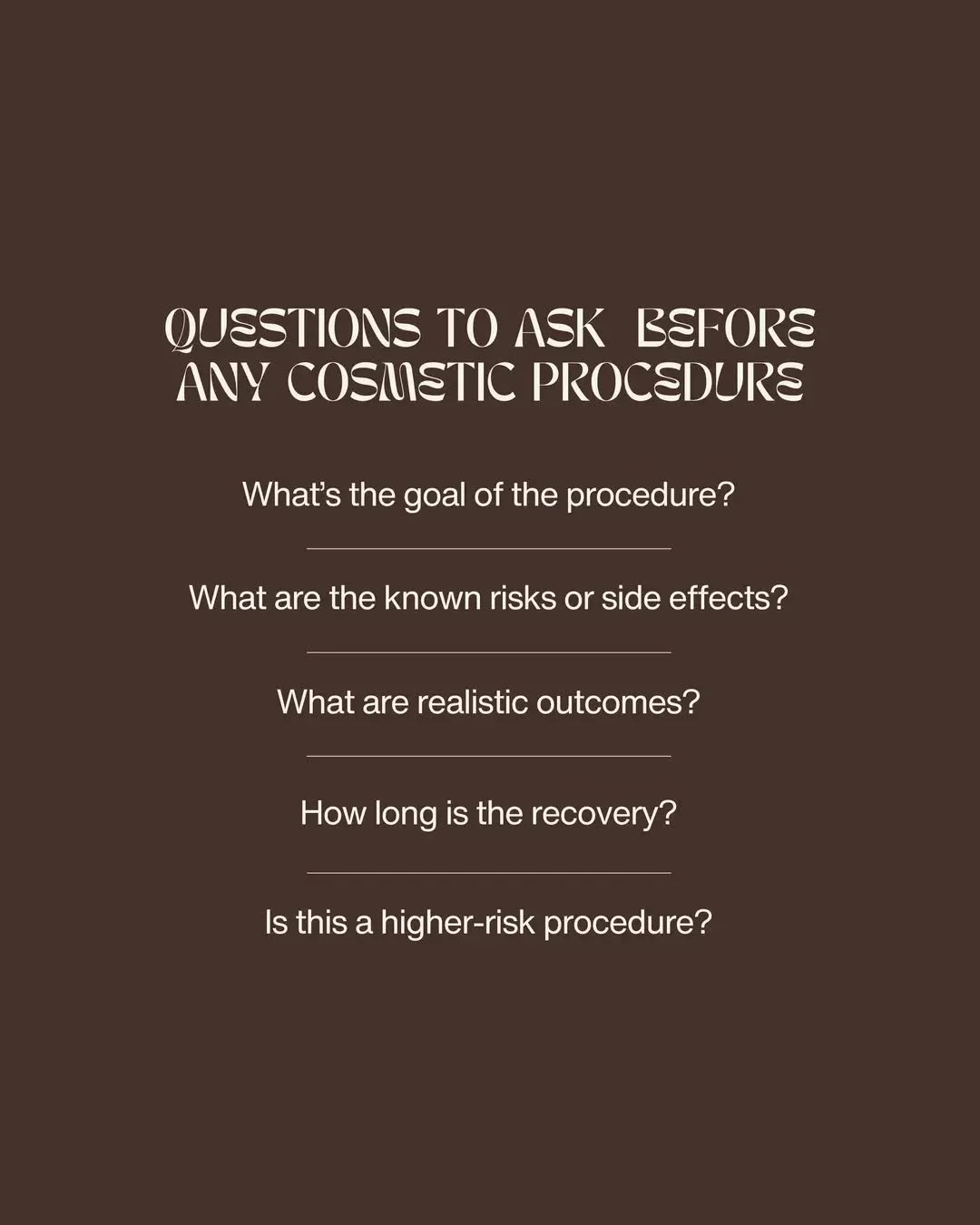 QUESTIONS TO ASK BEFORE ANY COSMETIC PROCEDURE

What's the goal of the procedure?

What are the known risks or side effects?

What are realistic outcomes?

How long is the recovery?

Is this a higher-risk procedure?